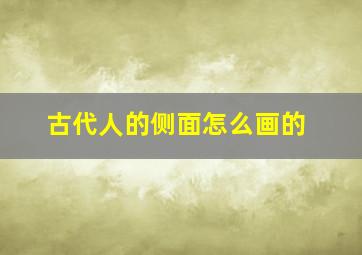 古代人的侧面怎么画的